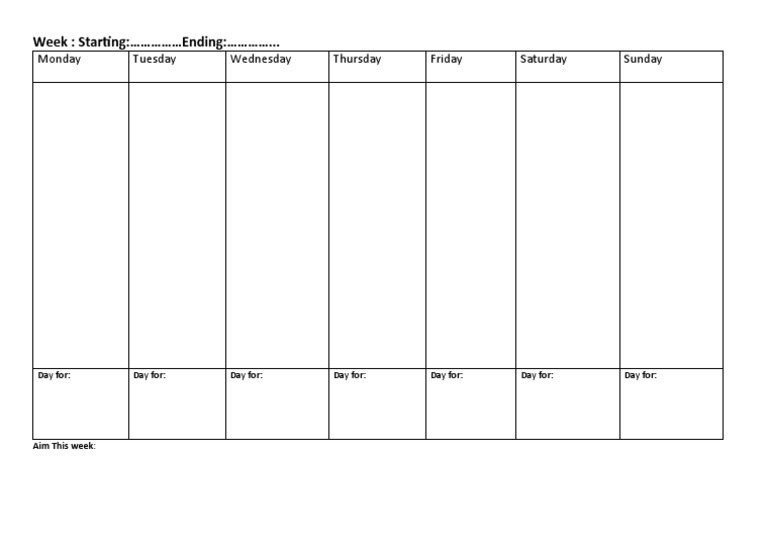 Week : Starting:____Ending:____

| Monday | Tuesday | Wednesday | Thursday | Friday | Saturday | Sunday |
|---|---|---|---|---|---|---|
| | | | | | | |
| Day for: | Day for: | Day for: | Day for: | Day for: | Day for: | Day for: |

Aim This week: